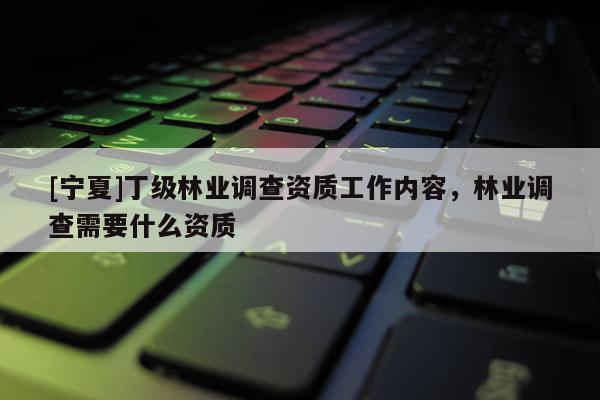 [宁夏]丁级林业调查资质工作内容，林业调查需要什么资质